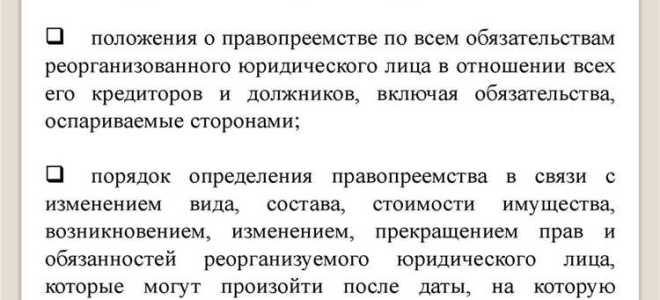 ❑ положения о правопреемстве по всем обязательствам реорганизованного юридического лица в отношении всех его кредиторов и должников, включая обязательства, оспариваемые сторонами;

❑ порядок определения правопреемства в связи с изменением вида, состава, стоимости имущества, возникновением, изменением, прекращением прав и обязанностей реорганизуемого юридического лица, которые могут произойти после даты, на которую